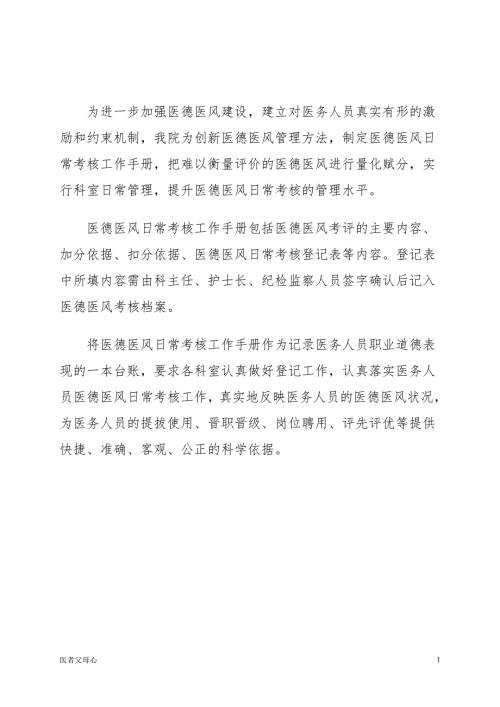 为进一步加强医德医风建设，建立对医务人员真实有形的激励和约束机制，我院为创新医德医风管理方法，制定医德医风日常考核工作手册，把难以衡量评价的医德医风进行量化赋分，实行科室日常管理，提升医德医风日常考核的管理水平。

医德医风日常考核工作手册包括医德医风考评的主要内容、加分依据、扣分依据、医德医风日常考核登记表等内容。登记表中所填内容需由科主任、护士长、纪检监察人员签字确认后记入医德医风考核档案。

将医德医风日常考核工作手册作为记录医务人员职业道德表现的一本台账，要求各科室认真做好登记工作，认真落实医务人员医德医风日常考核工作，真实地反映医务人员的医德医风状况，为医务人员的提拔使用、晋职晋级、岗位聘用、评先评优等提供快捷、准确、客观、公正的科学依据。

医者父母心

1